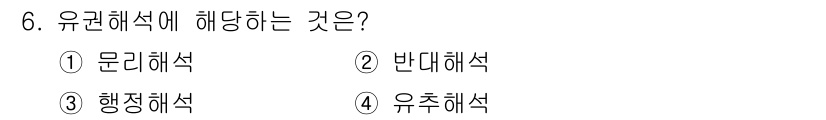 6. 유권해석에 해당하는 것은?

① 문리해석　② 반대해석

③ 행정해석　④ 유추해석